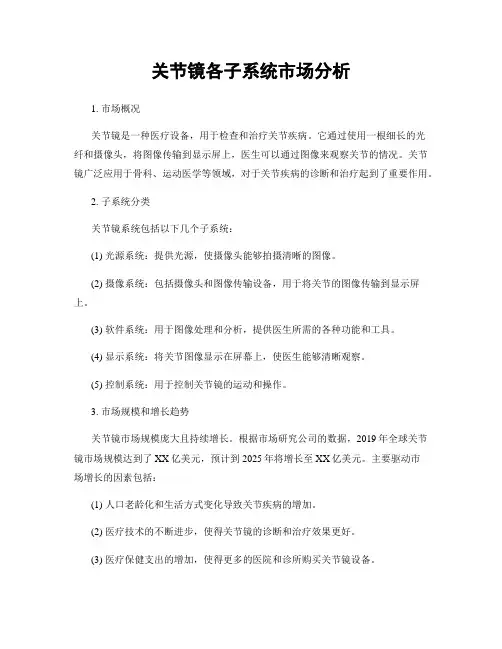 关节镜各子系统市场分析

1. 市场概况

关节镜是一种医疗设备，用于检查和治疗关节疾病。它通过使用一根细长的光纤和摄像头，将图像传输到显示屏上，医生可以通过图像来观察关节的情况。关节镜广泛应用于骨科、运动医学等领域，对于关节疾病的诊断和治疗起到了重要作用。

2. 子系统分类

关节镜系统包括以下几个子系统：

(1) 光源系统：提供光源，使摄像头能够拍摄清晰的图像。

(2) 摄像系统：包括摄像头和图像传输设备，用于将关节的图像传输到显示屏上。

(3) 软件系统：用于图像处理和分析，提供医生所需的各种功能和工具。

(4) 显示系统：将关节图像显示在屏幕上，使医生能够清晰观察。

(5) 控制系统：用于控制关节镜的运动和操作。

3. 市场规模和增长趋势

关节镜市场规模庞大且持续增长。根据市场研究公司的数据，2019 年全球关节镜市场规模达到了 XX 亿美元，预计到 2025 年将增长至 XX 亿美元。主要驱动市场增长的因素包括：

(1) 人口老龄化和生活方式变化导致关节疾病的增加。

(2) 医疗技术的不断进步，使得关节镜的诊断和治疗效果更好。

(3) 医疗保健支出的增加，使得更多的医院和诊所购买关节镜设备。